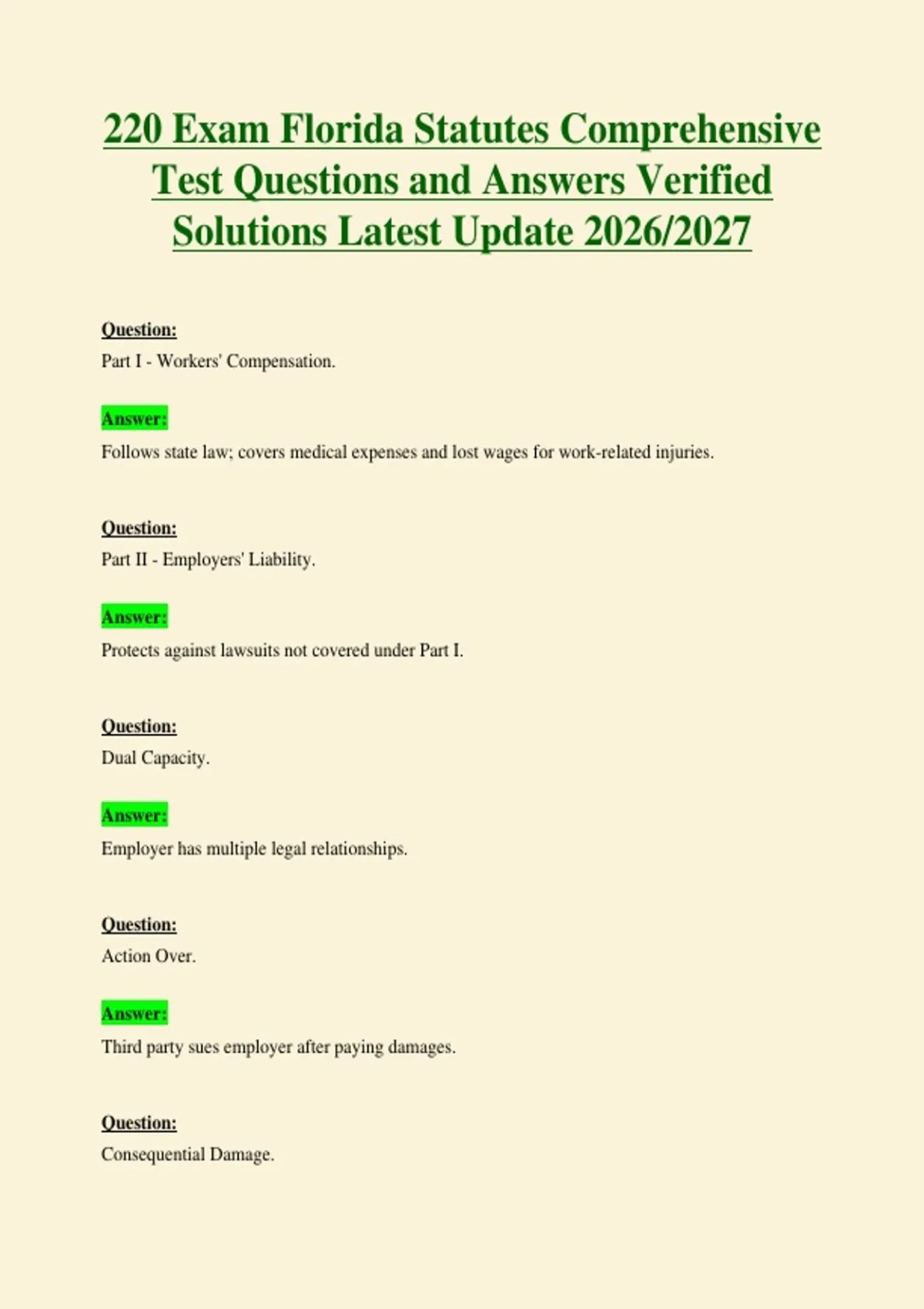 220 Exam Florida Statutes Comprehensive Test Questions and Answers Verified Solutions Latest Update 2026/2027

Question:
Part I - Workers' Compensation.

Answer:
Follows state law; covers medical expenses and lost wages for work-related injuries.

Question:
Part II - Employers' Liability.

Answer:
Protects against lawsuits not covered under Part I.

Question:
Dual Capacity.

Answer:
Employer has multiple legal relationships.

Question:
Action Over.

Answer:
Third party sues employer after paying damages.

Question:
Consequential Damage.